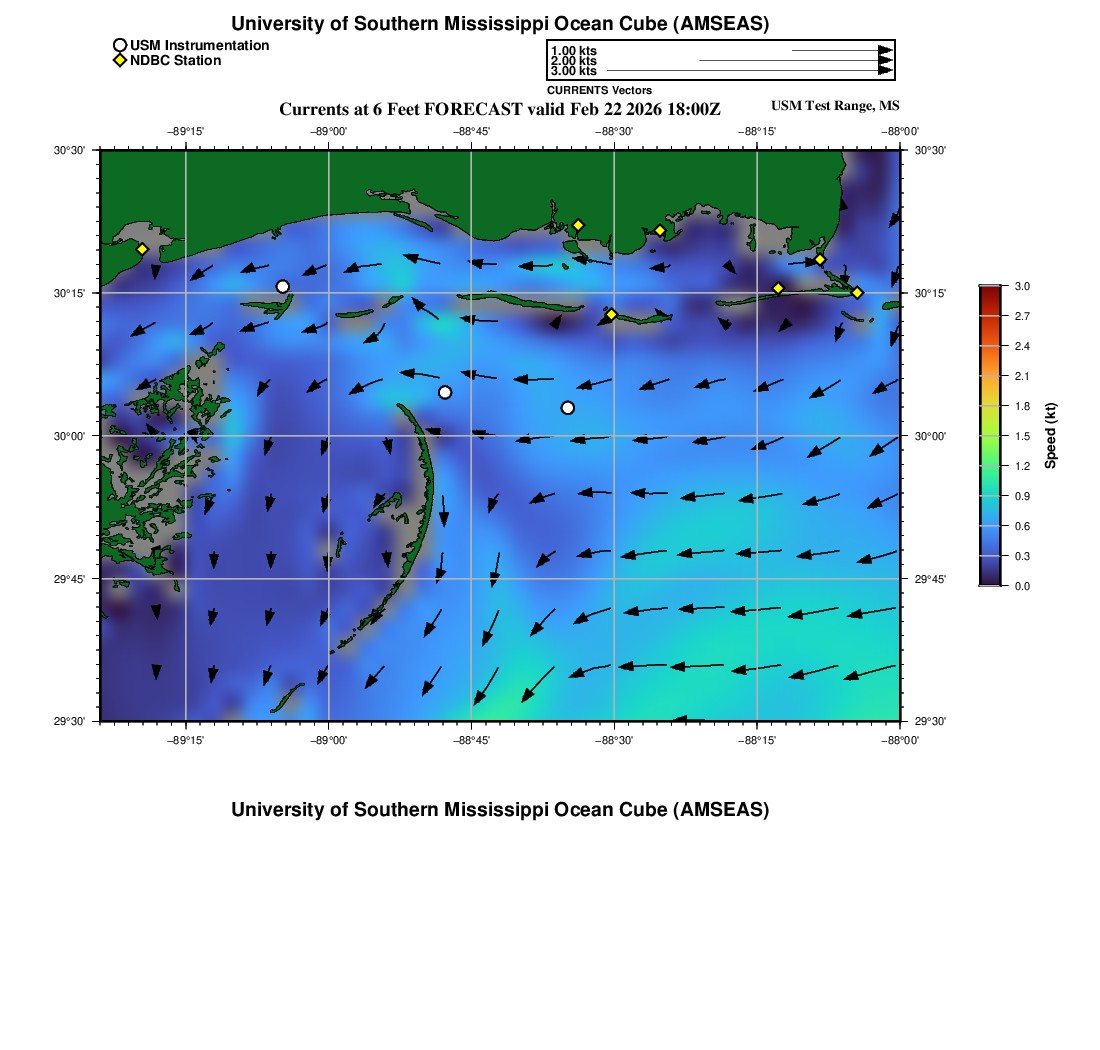 University of Southern Mississippi Ocean Cube (AMSEAS)

USM Instrumentation
NDBC Station

1.00 kts
2.00 kts
3.00 kts
CURRENTS Vectors

Currents at 6 Feet FORECAST valid Feb 22 2026 18:00Z

USM Test Range, MS

−89°15' −89°00' −88°45' −88°30' −88°15' −88°00'

30°30' 30°15' 30°00' 29°45' 29°30'

30°30' 30°15' 30°00' 29°45' 29°30'

−89°15' −89°00' −88°45' −88°30' −88°15' −88°00'

3.0
2.7
2.4
2.1
1.8
1.5
1.2
0.9
0.6
0.3
0.0
Speed (kt)

University of Southern Mississippi Ocean Cube (AMSEAS)